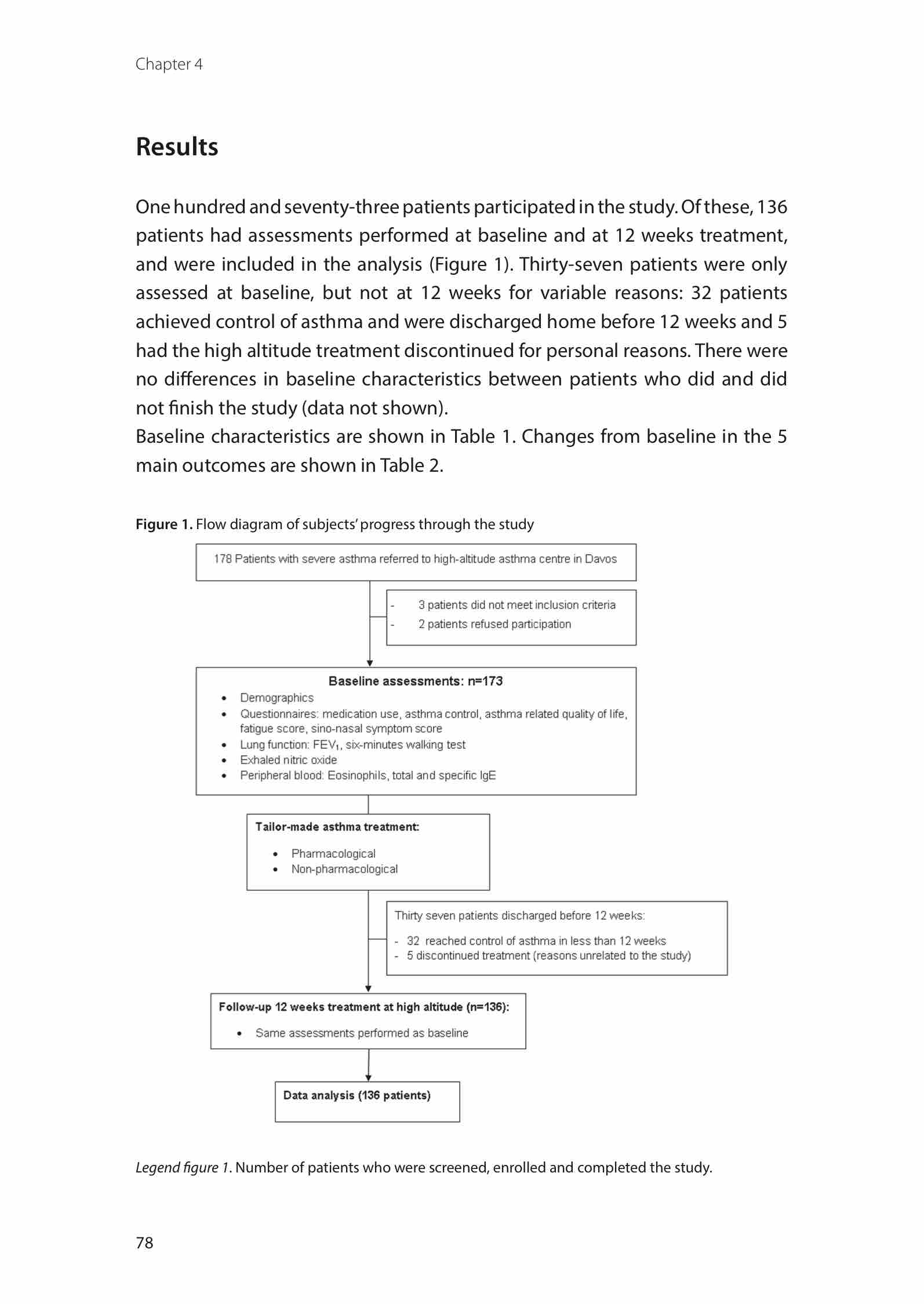 Chapter 4

Results

One hundred and seventy-three patients participated in the study. Of these, 136 patients had assessments performed at baseline and at 12 weeks treatment, and were included in the analysis (Figure 1). Thirty-seven patients were only assessed at baseline, but not at 12 weeks for variable reasons: 32 patients achieved control of asthma and were discharged home before 12 weeks and 5 had the high altitude treatment discontinued for personal reasons. There were no differences in baseline characteristics between patients who did and did not finish the study (data not shown).
Baseline characteristics are shown in Table 1. Changes from baseline in the 5 main outcomes are shown in Table 2.

Figure 1. Flow diagram of subjects' progress through the study

178 Patients with severe asthma referred to high-altitude asthma centre in Davos

- 3 patients did not meet inclusion criteria
- 2 patients refused participation

Baseline assessments: n=173
• Demographics
• Questionnaires: medication use, asthma control, asthma related quality of life, fatigue score, sino-nasal symptom score
• Lung function: $FEV_1$, six-minutes walking test
• Exhaled nitric oxide
• Peripheral blood: Eosinophils, total and specific IgE

Tailor-made asthma treatment:
• Pharmacological
• Non-pharmacological

Thirty seven patients discharged before 12 weeks:
- 32 reached control of asthma in less than 12 weeks
- 5 discontinued treatment (reasons unrelated to the study)

Follow-up 12 weeks treatment at high altitude (n=136):
• Same assessments performed as baseline

Data analysis (136 patients)

Legend figure 1. Number of patients who were screened, enrolled and completed the study.

78